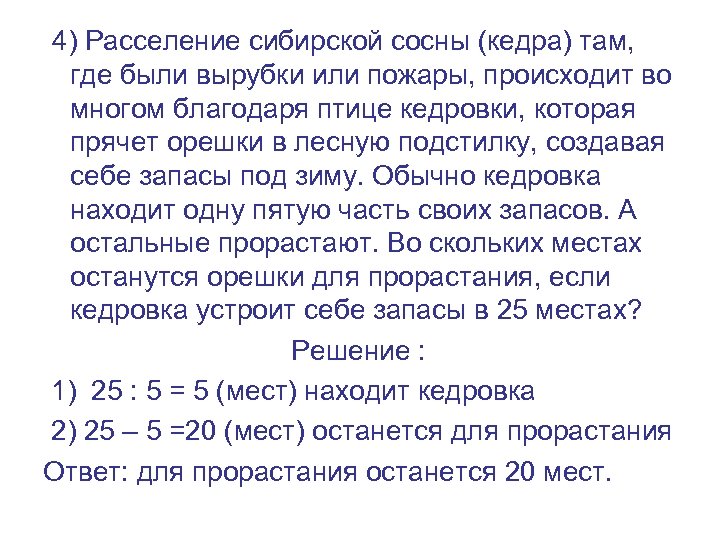 4) Расселение сибирской сосны (кедра) там, где были вырубки или пожары, происходит во многом благодаря птице кедровки, которая прячет орешки в лесную подстилку, создавая себе запасы под зиму. Обычно кедровка находит одну пятую часть своих запасов. А остальные прорастают. Во скольких местах останутся орешки для прорастания, если кедровка устроит себе запасы в 25 местах?

Решение :

1) 25 : 5 = 5 (мест) находит кедровка

2) 25 – 5 =20 (мест) останется для прорастания

Ответ: для прорастания останется 20 мест.